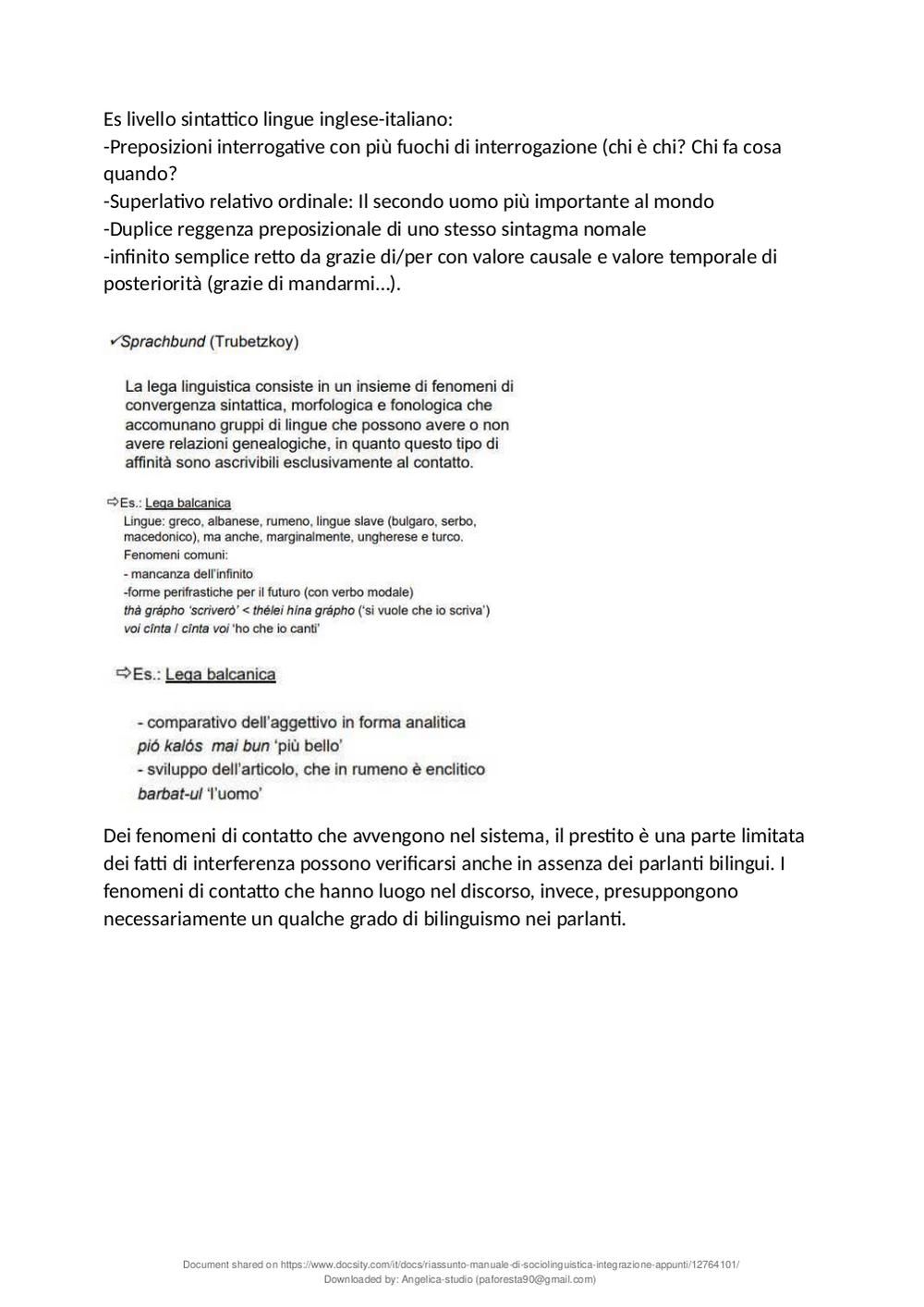 Es livello sintattico lingue inglese-italiano:
-Preposizioni interrogative con più fuochi di interrogazione (chi è chi? Chi fa cosa quando?
-Superlativo relativo ordinale: Il secondo uomo più importante al mondo
-Duplice reggenza preposizionale di uno stesso sintagma nomale
-infinito semplice retto da grazie di/per con valore causale e valore temporale di posteriorità (grazie di mandarmi…).

✓Sprachbund (Trubetzkoy)

La lega linguistica consiste in un insieme di fenomeni di convergenza sintattica, morfologica e fonologica che accomunano gruppi di lingue che possono avere o non avere relazioni genealogiche, in quanto questo tipo di affinità sono ascrivibili esclusivamente al contatto.

⇨Es.: Lega balcanica
Lingue: greco, albanese, rumeno, lingue slave (bulgaro, serbo, macedonico), ma anche, marginalmente, ungherese e turco.
Fenomeni comuni:
- mancanza dell'infinito
-forme perifrastiche per il futuro (con verbo modale)
thà grápho 'scriverò' < thélei hína grápho ('si vuole che io scriva')
voi cînta / cînta voi 'ho che io canti'

⇨Es.: Lega balcanica

- comparativo dell'aggettivo in forma analitica
pió kalós mai bun 'più bello'
- sviluppo dell'articolo, che in rumeno è enclitico
barbat-ul 'l'uomo'

Dei fenomeni di contatto che avvengono nel sistema, il prestito è una parte limitata dei fatti di interferenza possono verificarsi anche in assenza dei parlanti bilingui. I fenomeni di contatto che hanno luogo nel discorso, invece, presuppongono necessariamente un qualche grado di bilinguismo nei parlanti.

Document shared on https://www.docsity.com/it/docs/riassunto-manuale-di-sociolinguistica-integrazione-appunti/12764101/
Downloaded by: Angelica-studio (paforesta90@gmail.com)